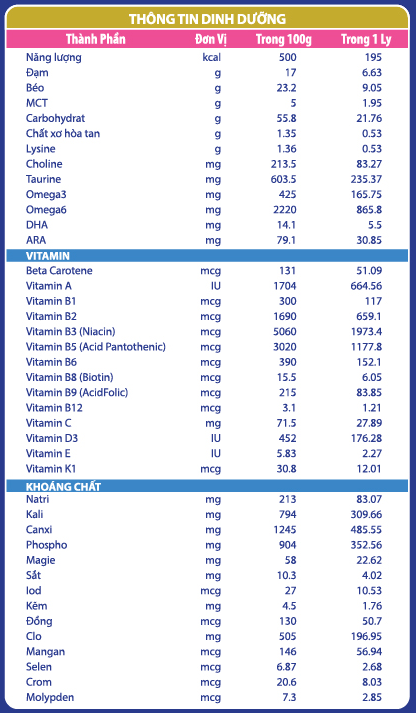 THÔNG TIN DINH DƯỠNG

| Thành Phần | Đơn Vị | Trong 100g | Trong 1 Ly |
|---|---|---|---|
| Năng lượng | kcal | 500 | 195 |
| Đạm | g | 17 | 6.63 |
| Béo | g | 23.2 | 9.05 |
| MCT | g | 5 | 1.95 |
| Carbohydrat | g | 55.8 | 21.76 |
| Chất xơ hòa tan | g | 1.35 | 0.53 |
| Lysine | g | 1.36 | 0.53 |
| Choline | mg | 213.5 | 83.27 |
| Taurine | mg | 603.5 | 235.37 |
| Omega3 | mg | 425 | 165.75 |
| Omega6 | mg | 2220 | 865.8 |
| DHA | mg | 14.1 | 5.5 |
| ARA | mg | 79.1 | 30.85 |
| VITAMIN | | | |
| Beta Carotene | mcg | 131 | 51.09 |
| Vitamin A | IU | 1704 | 664.56 |
| Vitamin B1 | mcg | 300 | 117 |
| Vitamin B2 | mcg | 1690 | 659.1 |
| Vitamin B3 (Niacin) | mcg | 5060 | 1973.4 |
| Vitamin B5 (Acid Pantothenic) | mcg | 3020 | 1177.8 |
| Vitamin B6 | mcg | 390 | 152.1 |
| Vitamin B8 (Biotin) | mcg | 15.5 | 6.05 |
| Vitamin B9 (AcidFolic) | mcg | 215 | 83.85 |
| Vitamin B12 | mcg | 3.1 | 1.21 |
| Vitamin C | mg | 71.5 | 27.89 |
| Vitamin D3 | IU | 452 | 176.28 |
| Vitamin E | IU | 5.83 | 2.27 |
| Vitamin K1 | mcg | 30.8 | 12.01 |
| KHOÁNG CHẤT | | | |
| Natri | mg | 213 | 83.07 |
| Kali | mg | 794 | 309.66 |
| Canxi | mg | 1245 | 485.55 |
| Phospho | mg | 904 | 352.56 |
| Magie | mg | 58 | 22.62 |
| Sắt | mg | 10.3 | 4.02 |
| Iod | mcg | 27 | 10.53 |
| Kẽm | mg | 4.5 | 1.76 |
| Đồng | mcg | 130 | 50.7 |
| Clo | mg | 505 | 196.95 |
| Mangan | mcg | 146 | 56.94 |
| Selen | mcg | 6.87 | 2.68 |
| Crom | mcg | 20.6 | 8.03 |
| Molypden | mcg | 7.3 | 2.85 |